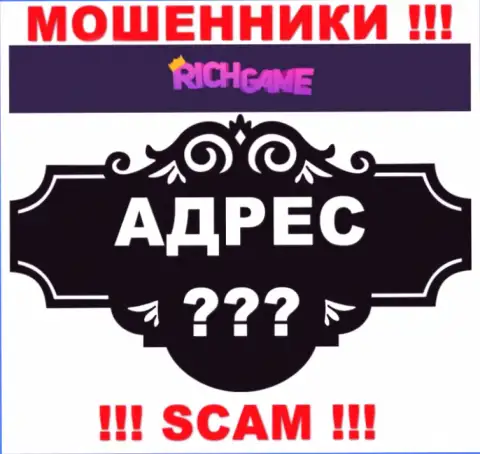 МОШЕННИКИ !!!

RICHGAME

АДРЕС

???

!!! SCAM !!!